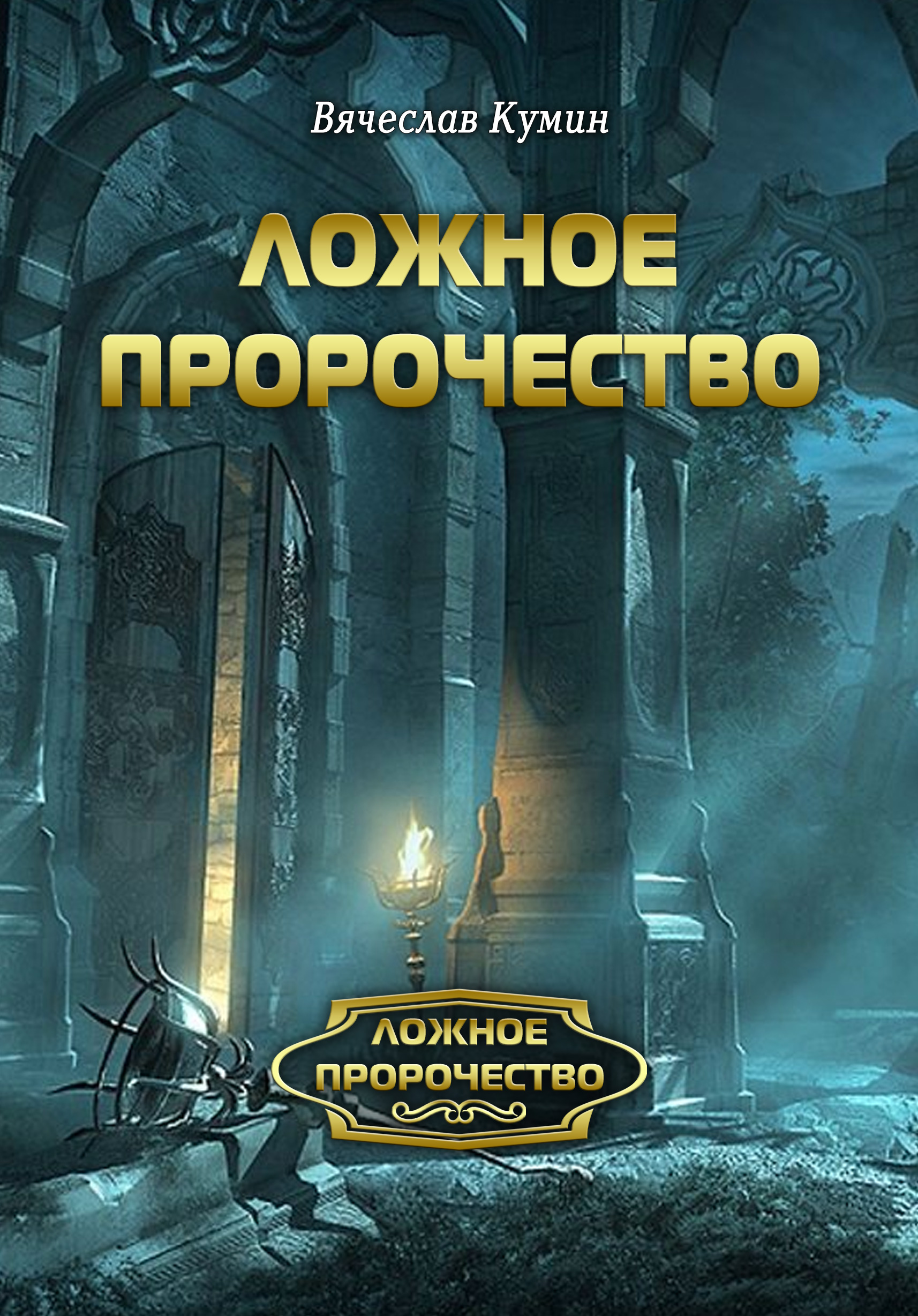 Вячеслав Кумин

ЛОЖНОЕ ПРОРОЧЕСТВО

ЛОЖНОЕ ПРОРОЧЕСТВО